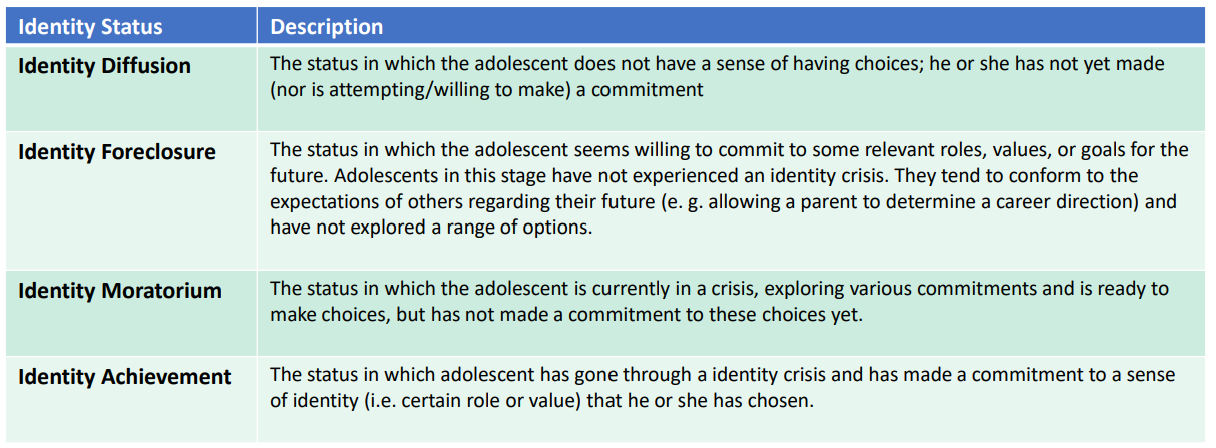 | Identity Status | Description |
|---|---|
| Identity Diffusion | The status in which the adolescent does not have a sense of having choices; he or she has not yet made (nor is attempting/willing to make) a commitment |
| Identity Foreclosure | The status in which the adolescent seems willing to commit to some relevant roles, values, or goals for the future. Adolescents in this stage have not experienced an identity crisis. They tend to conform to the expectations of others regarding their future (e. g. allowing a parent to determine a career direction) and have not explored a range of options. |
| Identity Moratorium | The status in which the adolescent is currently in a crisis, exploring various commitments and is ready to make choices, but has not made a commitment to these choices yet. |
| Identity Achievement | The status in which adolescent has gone through a identity crisis and has made a commitment to a sense of identity (i.e. certain role or value) that he or she has chosen. |